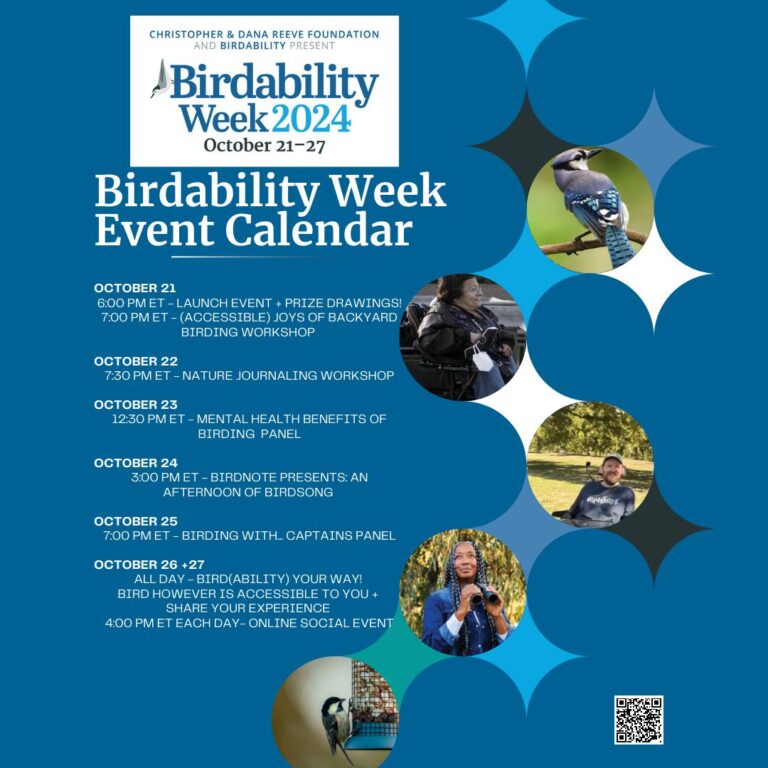 CHRISTOPHER & DANA REEVE FOUNDATION AND BIRDABILITY PRESENT

Birdability Week 2024
October 21–27

Birdability Week Event Calendar

OCTOBER 21
6:00 PM ET - LAUNCH EVENT + PRIZE DRAWINGS!
7:00 PM ET - (ACCESSIBLE) JOYS OF BACKYARD BIRDING WORKSHOP

OCTOBER 22
7:30 PM ET - NATURE JOURNALING WORKSHOP

OCTOBER 23
12:30 PM ET - MENTAL HEALTH BENEFITS OF BIRDING PANEL

OCTOBER 24
3:00 PM ET - BIRDNOTE PRESENTS: AN AFTERNOON OF BIRDSONG

OCTOBER 25
7:00 PM ET - BIRDING WITH... CAPTAINS PANEL

OCTOBER 26 +27
ALL DAY - BIRD(ABILITY) YOUR WAY!
BIRD HOWEVER IS ACCESSIBLE TO YOU + SHARE YOUR EXPERIENCE
4:00 PM ET EACH DAY- ONLINE SOCIAL EVENT